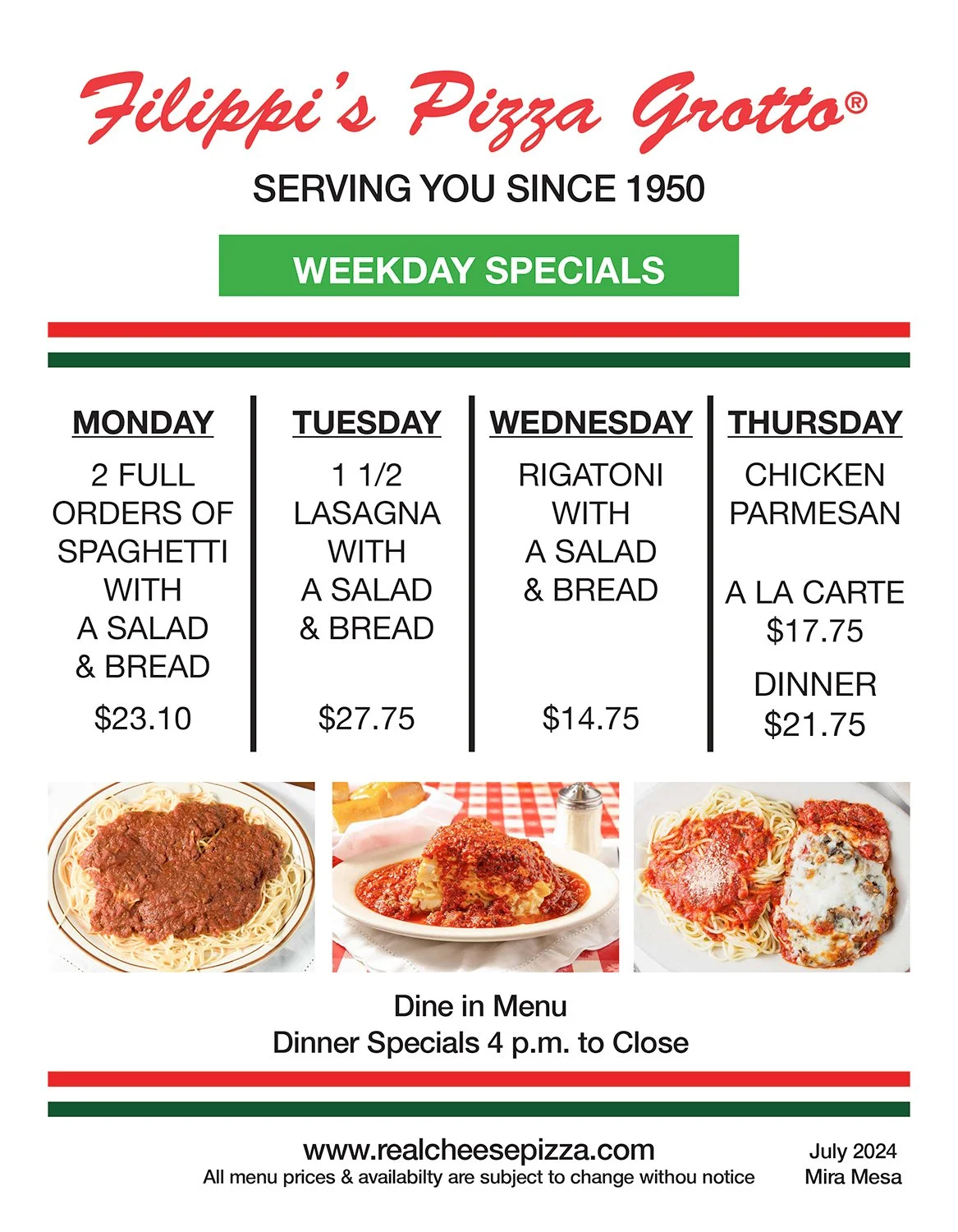 Filippi's Pizza Grotto®

SERVING YOU SINCE 1950

WEEKDAY SPECIALS

MONDAY
2 FULL ORDERS OF SPAGHETTI WITH A SALAD & BREAD
$23.10

TUESDAY
1 1/2 LASAGNA WITH A SALAD & BREAD
$27.75

WEDNESDAY
RIGATONI WITH A SALAD & BREAD
$14.75

THURSDAY
CHICKEN PARMESAN

A LA CARTE
$17.75

DINNER
$21.75

Dine in Menu
Dinner Specials 4 p.m. to Close

www.realcheesepizza.com
All menu prices & availabilty are subject to change withou notice

July 2024
Mira Mesa